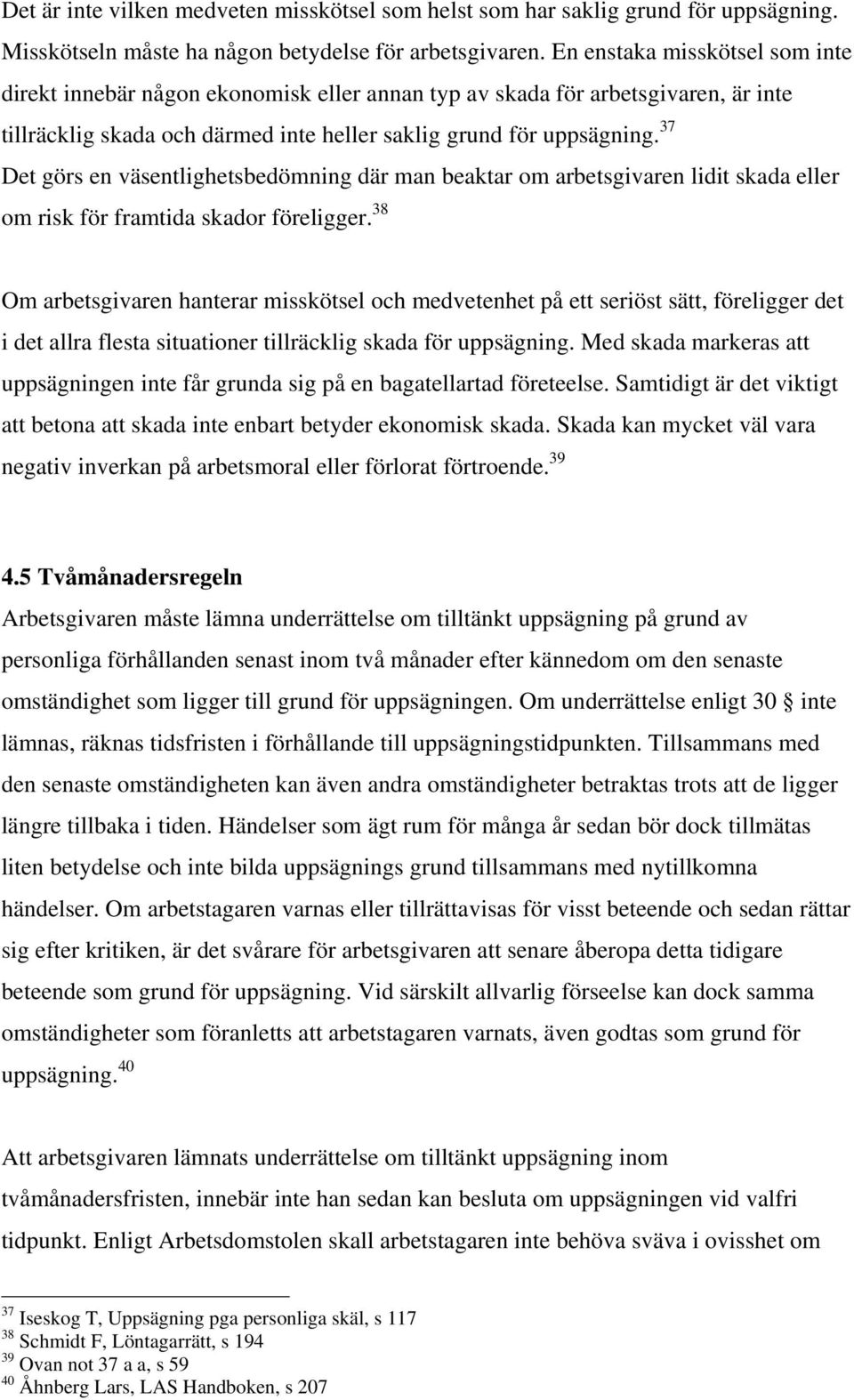 Det är inte vilken medveten misskötsel som helst som har saklig grund för uppsägning. Misskötseln måste ha någon betydelse för arbetsgivaren. En enstaka misskötsel som inte direkt innebär någon ekonomisk eller annan typ av skada för arbetsgivaren, är inte tillräcklig skada och därmed inte heller saklig grund för uppsägning.$^{37}$ Det görs en väsentlighetsbedömning där man beaktar om arbetsgivaren lidit skada eller om risk för framtida skador föreligger.$^{38}$

Om arbetsgivaren hanterar misskötsel och medvetenhet på ett seriöst sätt, föreligger det i det allra flesta situationer tillräcklig skada för uppsägning. Med skada markeras att uppsägningen inte får grunda sig på en bagatellartad företeelse. Samtidigt är det viktigt att betona att skada inte enbart betyder ekonomisk skada. Skada kan mycket väl vara negativ inverkan på arbetsmoral eller förlorat förtroende.$^{39}$

4.5 Tvåmånadersregeln
Arbetsgivaren måste lämna underrättelse om tilltänkt uppsägning på grund av personliga förhållanden senast inom två månader efter kännedom om den senaste omständighet som ligger till grund för uppsägningen. Om underrättelse enligt 30 § inte lämnas, räknas tidsfristen i förhållande till uppsägningstidpunkten. Tillsammans med den senaste omständigheten kan även andra omständigheter betraktas trots att de ligger längre tillbaka i tiden. Händelser som ägt rum för många år sedan bör dock tillmätas liten betydelse och inte bilda uppsägnings grund tillsammans med nytillkomna händelser. Om arbetstagaren varnas eller tillrättavisas för visst beteende och sedan rättar sig efter kritiken, är det svårare för arbetsgivaren att senare åberopa detta tidigare beteende som grund för uppsägning. Vid särskilt allvarlig förseelse kan dock samma omständigheter som föranletts att arbetstagaren varnats, även godtas som grund för uppsägning.$^{40}$

Att arbetsgivaren lämnats underrättelse om tilltänkt uppsägning inom tvåmånadersfristen, innebär inte han sedan kan besluta om uppsägningen vid valfri tidpunkt. Enligt Arbetsdomstolen skall arbetstagaren inte behöva sväva i ovisshet om

$^{37}$ Iseskog T, Uppsägning pga personliga skäl, s 117
$^{38}$ Schmidt F, Löntagarrätt, s 194
$^{39}$ Ovan not 37 a a, s 59
$^{40}$ Åhnberg Lars, LAS Handboken, s 207